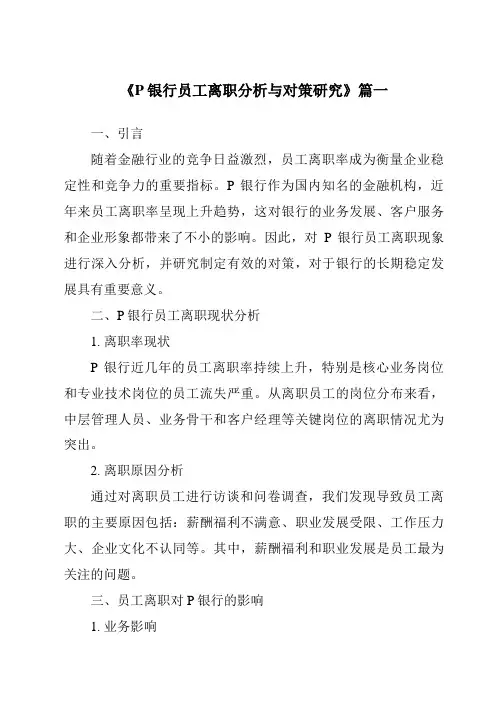 《P 银行员工离职分析与对策研究》篇一

一、引言

随着金融行业的竞争日益激烈，员工离职率成为衡量企业稳定性和竞争力的重要指标。P 银行作为国内知名的金融机构，近年来员工离职率呈现上升趋势，这对银行的业务发展、客户服务和企业形象都带来了不小的影响。因此，对 P 银行员工离职现象进行深入分析，并研究制定有效的对策，对于银行的长期稳定发展具有重要意义。

二、P 银行员工离职现状分析

1. 离职率现状

P 银行近几年的员工离职率持续上升，特别是核心业务岗位和专业技术岗位的员工流失严重。从离职员工的岗位分布来看，中层管理人员、业务骨干和客户经理等关键岗位的离职情况尤为突出。

2. 离职原因分析

通过对离职员工进行访谈和问卷调查，我们发现导致员工离职的主要原因包括：薪酬福利不满意、职业发展受限、工作压力大、企业文化不认同等。其中，薪酬福利和职业发展是员工最为关注的问题。

三、员工离职对 P 银行的影响

1. 业务影响